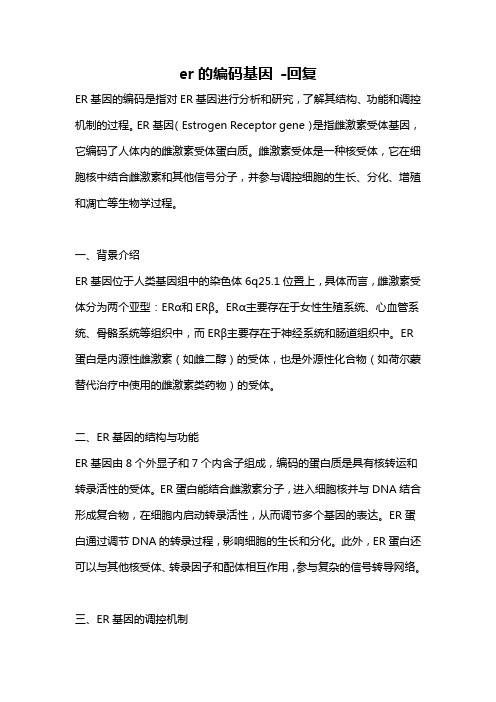 er 的编码基因 -回复

ER 基因的编码是指对 ER 基因进行分析和研究，了解其结构、功能和调控机制的过程。ER 基因（Estrogen Receptor gene）是指雌激素受体基因，它编码了人体内的雌激素受体蛋白质。雌激素受体是一种核受体，它在细胞核中结合雌激素和其他信号分子，并参与调控细胞的生长、分化、增殖和凋亡等生物学过程。

一、背景介绍

ER 基因位于人类基因组中的染色体 6q25.1 位置上，具体而言，雌激素受体分为两个亚型：ERα和 ERβ。ERα主要存在于女性生殖系统、心血管系统、骨骼系统等组织中，而 ERβ主要存在于神经系统和肠道组织中。ER 蛋白是内源性雌激素（如雌二醇）的受体，也是外源性化合物（如荷尔蒙替代治疗中使用的雌激素类药物）的受体。

二、ER 基因的结构与功能

ER 基因由 8 个外显子和 7 个内含子组成，编码的蛋白质是具有核转运和转录活性的受体。ER 蛋白能结合雌激素分子，进入细胞核并与 DNA 结合形成复合物，在细胞内启动转录活性，从而调节多个基因的表达。ER 蛋白通过调节 DNA 的转录过程，影响细胞的生长和分化。此外，ER 蛋白还可以与其他核受体、转录因子和配体相互作用，参与复杂的信号转导网络。

三、ER 基因的调控机制